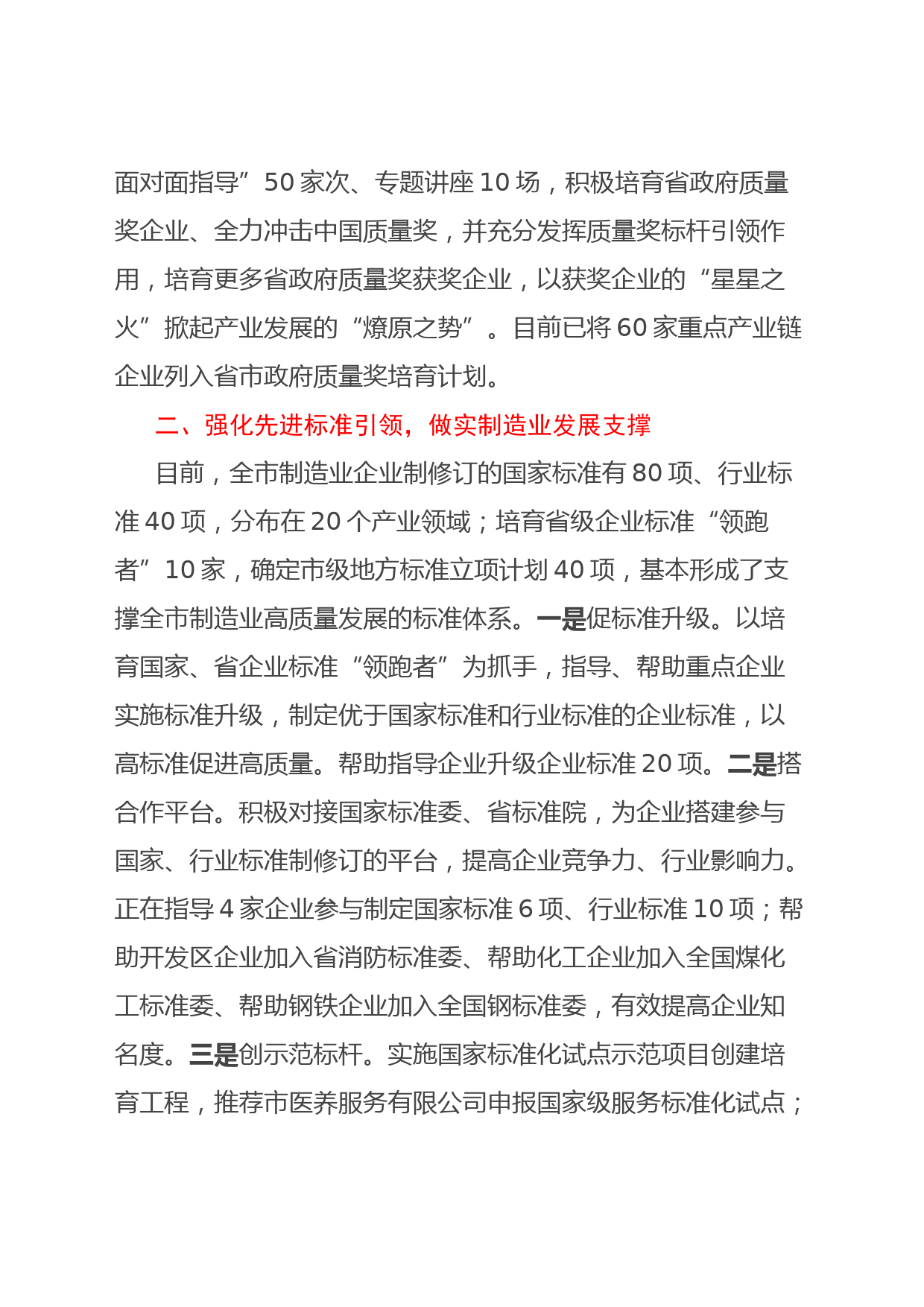 面对面指导”50 家次、专题讲座 10 场，积极培育省政府质量奖企业、全力冲击中国质量奖，并充分发挥质量奖标杆引领作用，培育更多省政府质量奖获奖企业，以获奖企业的“星星之火”掀起产业发展的“燎原之势”。目前已将 60 家重点产业链企业列入省市政府质量奖培育计划。

二、强化先进标准引领，做实制造业发展支撑

目前，全市制造业企业制修订的国家标准有 80 项、行业标准 40 项，分布在 20 个产业领域；培育省级企业标准“领跑者”10 家，确定市级地方标准立项计划 40 项，基本形成了支撑全市制造业高质量发展的标准体系。一是促标准升级。以培育国家、省企业标准“领跑者”为抓手，指导、帮助重点企业实施标准升级，制定优于国家标准和行业标准的企业标准，以高标准促进高质量。帮助指导企业升级企业标准 20 项。二是搭合作平台。积极对接国家标准委、省标准院，为企业搭建参与国家、行业标准制修订的平台，提高企业竞争力、行业影响力。正在指导 4 家企业参与制定国家标准 6 项、行业标准 10 项；帮助开发区企业加入省消防标准委、帮助化工企业加入全国煤化工标准委、帮助钢铁企业加入全国钢标准委，有效提高企业知名度。三是创示范标杆。实施国家标准化试点示范项目创建培育工程，推荐市医养服务有限公司申报国家级服务标准化试点；